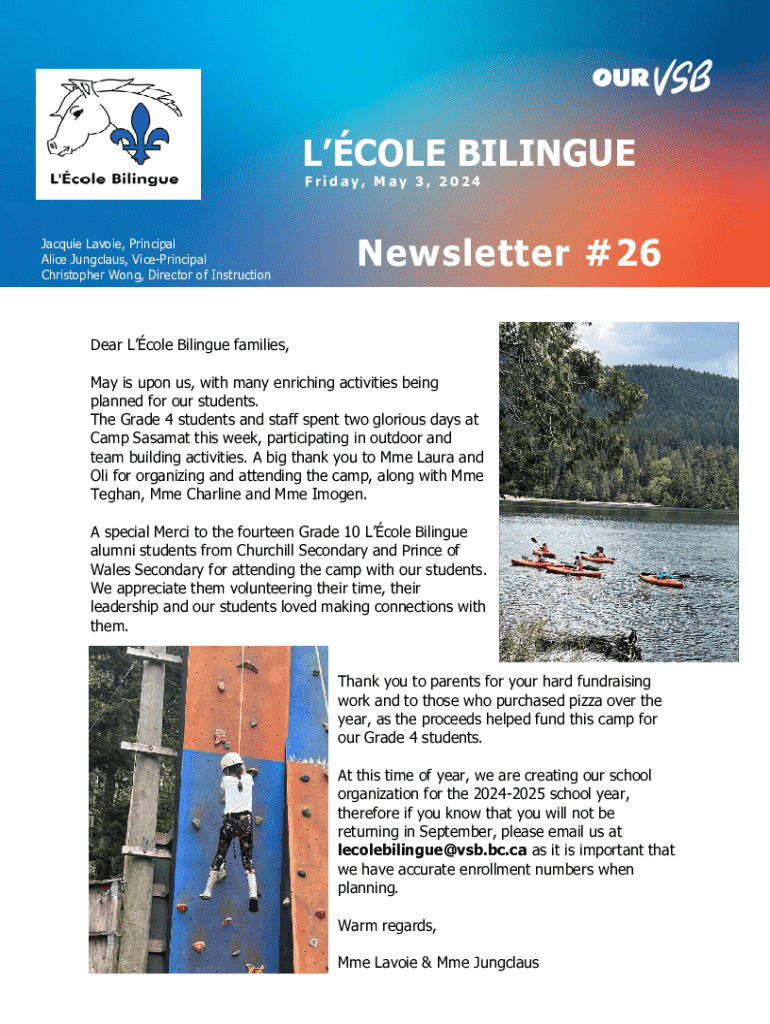 L'École Bilingue

OUR VSB

L'ÉCOLE BILINGUE

Friday, May 3, 2024

Jacquie Lavoie, Principal
Alice Jungclaus, Vice-Principal
Christopher Wong, Director of Instruction

Newsletter #26

Dear L'École Bilingue families,

May is upon us, with many enriching activities being planned for our students.
The Grade 4 students and staff spent two glorious days at Camp Sasamat this week, participating in outdoor and team building activities. A big thank you to Mme Laura and Oli for organizing and attending the camp, along with Mme Teghan, Mme Charline and Mme Imogen.

A special Merci to the fourteen Grade 10 L'École Bilingue alumni students from Churchill Secondary and Prince of Wales Secondary for attending the camp with our students. We appreciate them volunteering their time, their leadership and our students loved making connections with them.

Thank you to parents for your hard fundraising work and to those who purchased pizza over the year, as the proceeds helped fund this camp for our Grade 4 students.

At this time of year, we are creating our school organization for the 2024-2025 school year, therefore if you know that you will not be returning in September, please email us at lecolebilingue@vsb.bc.ca as it is important that we have accurate enrollment numbers when planning.

Warm regards,

Mme Lavoie & Mme Jungclaus